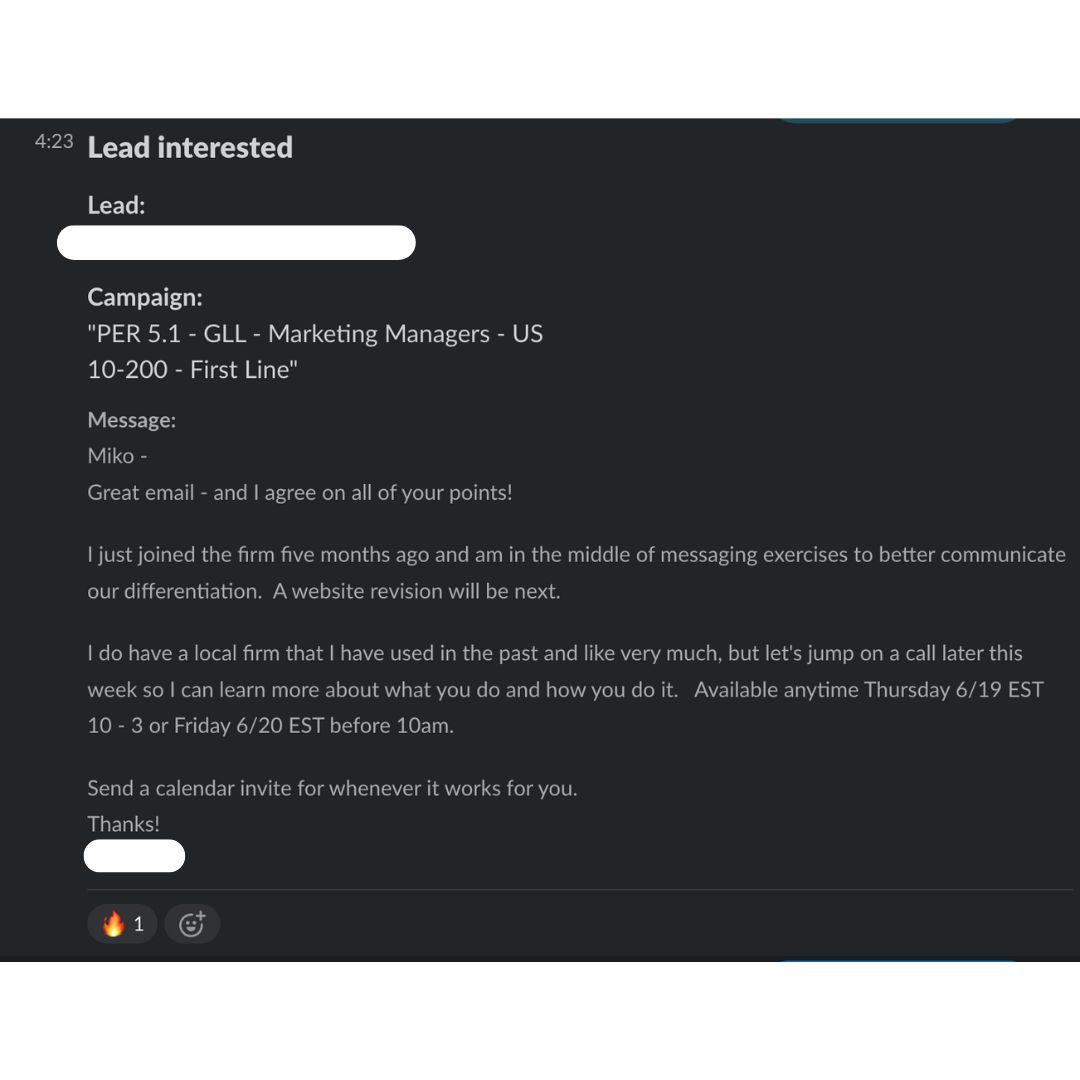 4:23 Lead interested

Lead:

Campaign:
"PER 5.1 - GLL - Marketing Managers - US 10-200 - First Line"

Message:
Miko -
Great email - and I agree on all of your points!

I just joined the firm five months ago and am in the middle of messaging exercises to better communicate our differentiation. A website revision will be next.

I do have a local firm that I have used in the past and like very much, but let's jump on a call later this week so I can learn more about what you do and how you do it. Available anytime Thursday 6/19 EST 10 - 3 or Friday 6/20 EST before 10am.

Send a calendar invite for whenever it works for you.
Thanks!

🔥 1